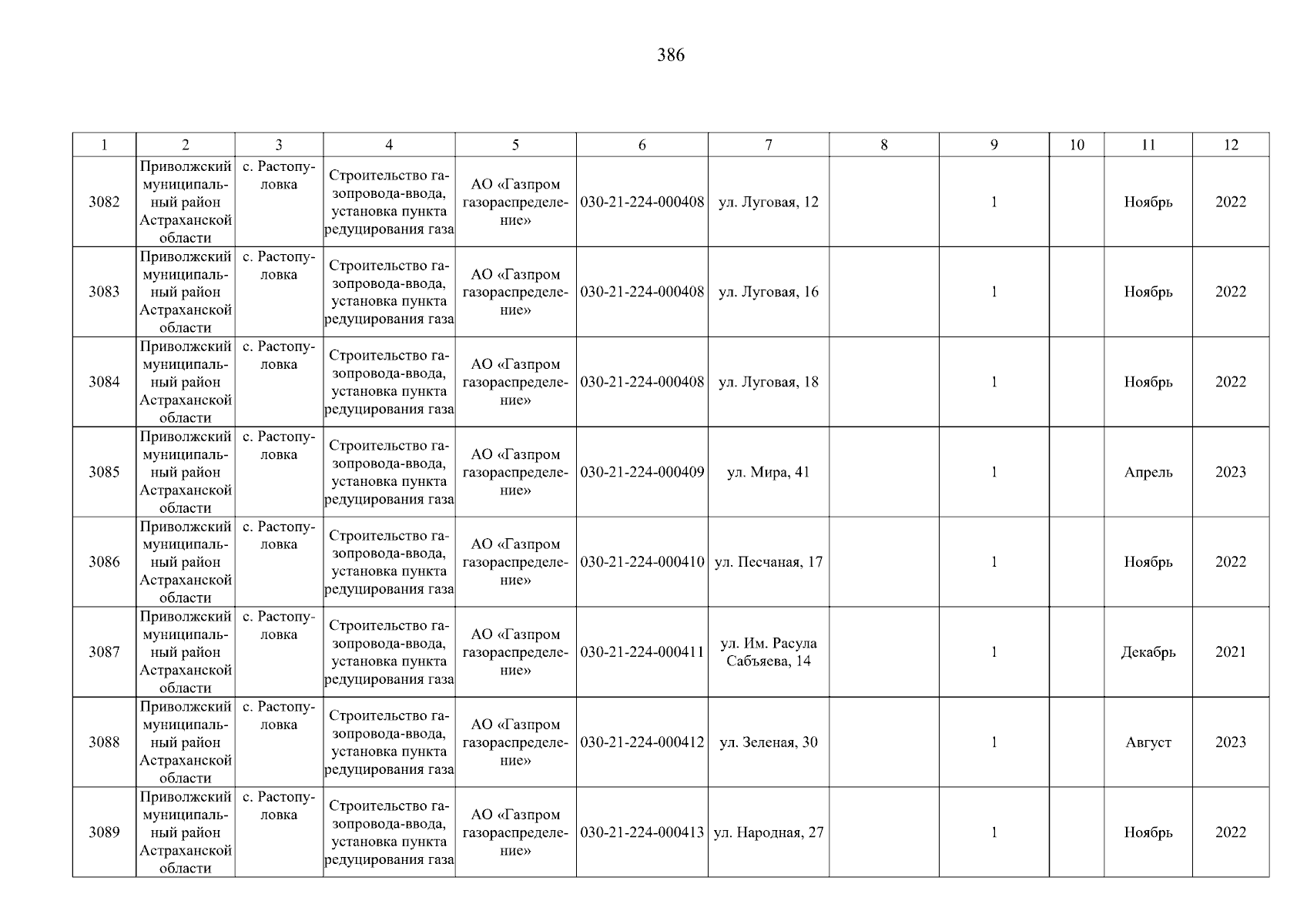 386

| 1 | 2 | 3 | 4 | 5 | 6 | 7 | 8 | 9 | 10 | 11 | 12 |
|---|---|---|---|---|---|---|---|---|---|---|---|
| 3082 | Приволжский муниципальный район Астраханской области | с. Растопуловка | Строительство газопровода-ввода, установка пункта редуцирования газа | АО «Газпром газораспределение» | 030-21-224-000408 | ул. Луговая, 12 | | 1 | | Ноябрь | 2022 |
| 3083 | Приволжский муниципальный район Астраханской области | с. Растопуловка | Строительство газопровода-ввода, установка пункта редуцирования газа | АО «Газпром газораспределение» | 030-21-224-000408 | ул. Луговая, 16 | | 1 | | Ноябрь | 2022 |
| 3084 | Приволжский муниципальный район Астраханской области | с. Растопуловка | Строительство газопровода-ввода, установка пункта редуцирования газа | АО «Газпром газораспределение» | 030-21-224-000408 | ул. Луговая, 18 | | 1 | | Ноябрь | 2022 |
| 3085 | Приволжский муниципальный район Астраханской области | с. Растопуловка | Строительство газопровода-ввода, установка пункта редуцирования газа | АО «Газпром газораспределение» | 030-21-224-000409 | ул. Мира, 41 | | 1 | | Апрель | 2023 |
| 3086 | Приволжский муниципальный район Астраханской области | с. Растопуловка | Строительство газопровода-ввода, установка пункта редуцирования газа | АО «Газпром газораспределение» | 030-21-224-000410 | ул. Песчаная, 17 | | 1 | | Ноябрь | 2022 |
| 3087 | Приволжский муниципальный район Астраханской области | с. Растопуловка | Строительство газопровода-ввода, установка пункта редуцирования газа | АО «Газпром газораспределение» | 030-21-224-000411 | ул. Им. Расула Сабъяева, 14 | | 1 | | Декабрь | 2021 |
| 3088 | Приволжский муниципальный район Астраханской области | с. Растопуловка | Строительство газопровода-ввода, установка пункта редуцирования газа | АО «Газпром газораспределение» | 030-21-224-000412 | ул. Зеленая, 30 | | 1 | | Август | 2023 |
| 3089 | Приволжский муниципальный район Астраханской области | с. Растопуловка | Строительство газопровода-ввода, установка пункта редуцирования газа | АО «Газпром газораспределение» | 030-21-224-000413 | ул. Народная, 27 | | 1 | | Ноябрь | 2022 |